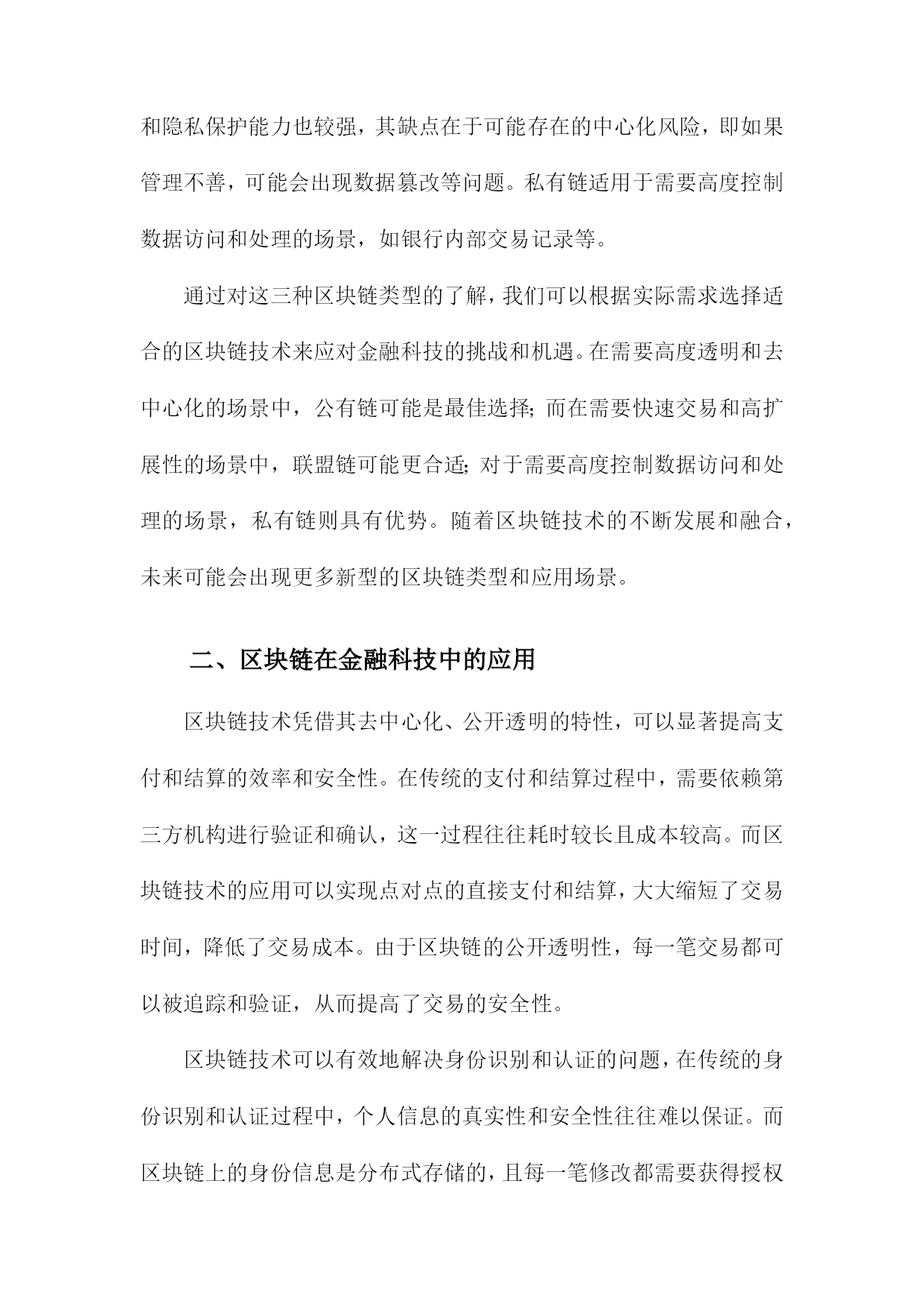 和隐私保护能力也较强，其缺点在于可能存在的中心化风险，即如果管理不善，可能会出现数据篡改等问题。私有链适用于需要高度控制数据访问和处理的场景，如银行内部交易记录等。

通过对这三种区块链类型的了解，我们可以根据实际需求选择适合的区块链技术来应对金融科技的挑战和机遇。在需要高度透明和去中心化的场景中，公有链可能是最佳选择；而在需要快速交易和高扩展性的场景中，联盟链可能更合适；对于需要高度控制数据访问和处理的场景，私有链则具有优势。随着区块链技术的不断发展和融合，未来可能会出现更多新型的区块链类型和应用场景。

二、区块链在金融科技中的应用

区块链技术凭借其去中心化、公开透明的特性，可以显著提高支付和结算的效率和安全性。在传统的支付和结算过程中，需要依赖第三方机构进行验证和确认，这一过程往往耗时较长且成本较高。而区块链技术的应用可以实现点对点的直接支付和结算，大大缩短了交易时间，降低了交易成本。由于区块链的公开透明性，每一笔交易都可以被追踪和验证，从而提高了交易的安全性。

区块链技术可以有效地解决身份识别和认证的问题，在传统的身份识别和认证过程中，个人信息的真实性和安全性往往难以保证。而区块链上的身份信息是分布式存储的，且每一笔修改都需要获得授权